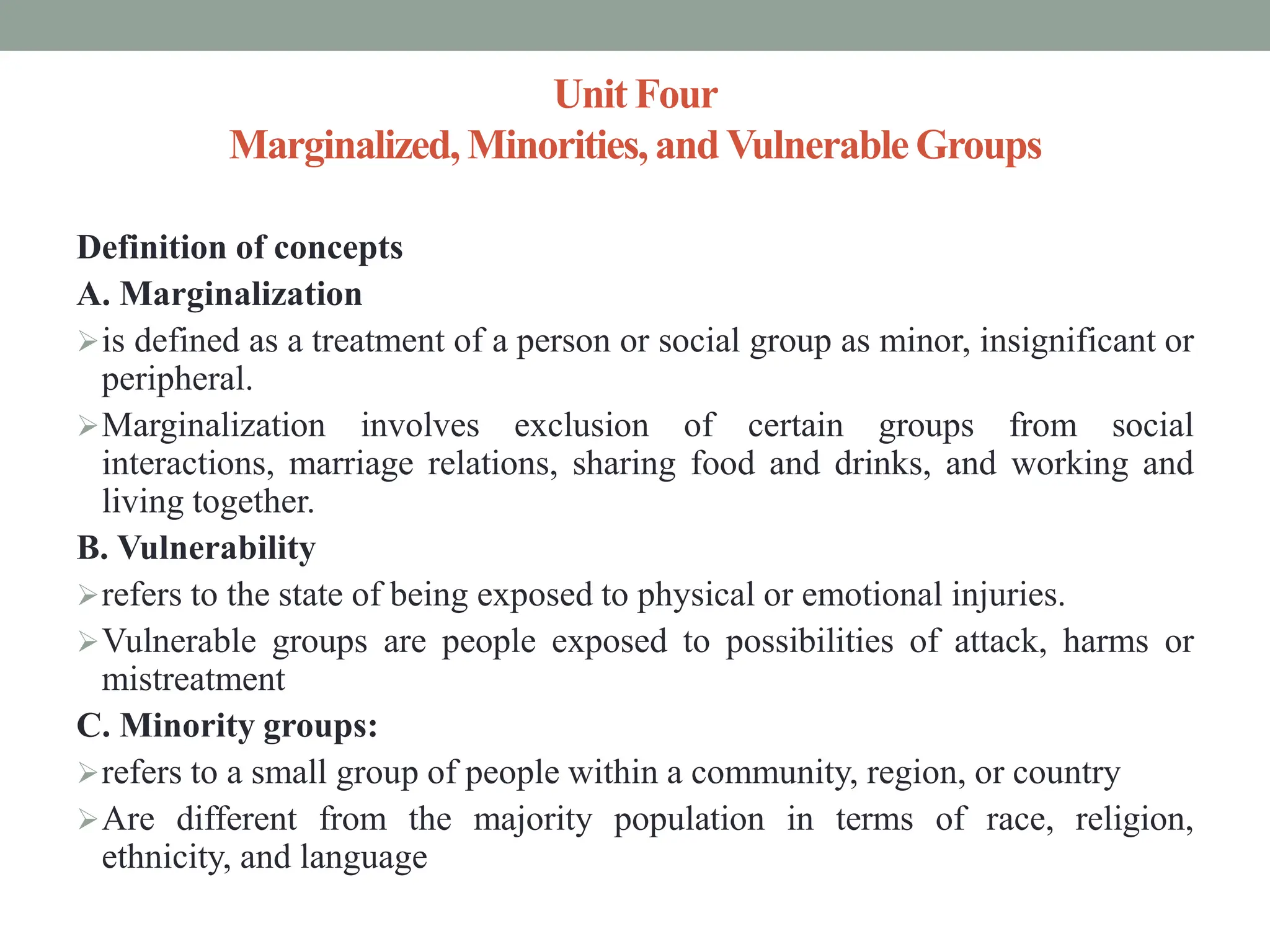 Unit Four
Marginalized, Minorities, and Vulnerable Groups

Definition of concepts

A. Marginalization

➢ is defined as a treatment of a person or social group as minor, insignificant or peripheral.

➢ Marginalization involves exclusion of certain groups from social interactions, marriage relations, sharing food and drinks, and working and living together.

B. Vulnerability

➢ refers to the state of being exposed to physical or emotional injuries.

➢ Vulnerable groups are people exposed to possibilities of attack, harms or mistreatment

C. Minority groups:

➢ refers to a small group of people within a community, region, or country

➢ Are different from the majority population in terms of race, religion, ethnicity, and language